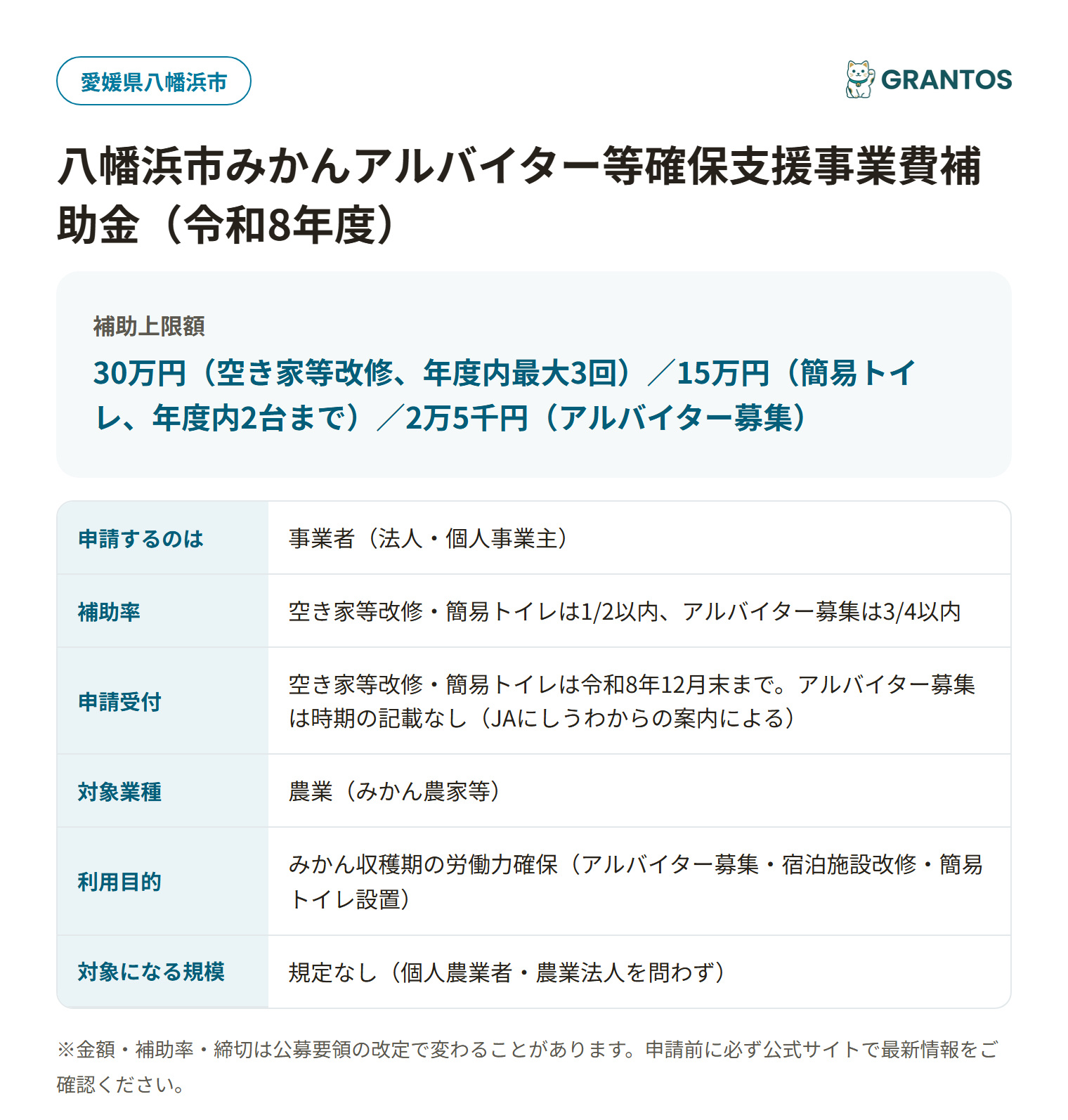 愛媛県八幡浜市

GRANTOS

八幡浜市みかんアルバイター等確保支援事業費補助金（令和8年度）

補助上限額

30万円（空き家等改修、年度内最大3回）／15万円（簡易トイレ、年度内2台まで）／2万5千円（アルバイター募集）

| 申請するのは | 事業者（法人・個人事業主） |
|---|---|
| 補助率 | 空き家等改修・簡易トイレは1/2以内、アルバイター募集は3/4以内 |
| 申請受付 | 空き家等改修・簡易トイレは令和8年12月末まで。アルバイター募集は時期の記載なし（JAにしうわからの案内による） |
| 対象業種 | 農業（みかん農家等） |
| 利用目的 | みかん収穫期の労働力確保（アルバイター募集・宿泊施設改修・簡易トイレ設置） |
| 対象になる規模 | 規定なし（個人農業者・農業法人を問わず） |

※金額・補助率・締切は公募要領の改定で変わることがあります。申請前に必ず公式サイトで最新情報をご確認ください。